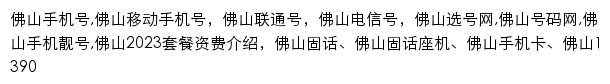 佛山手机号,佛山移动手机号，佛山联通号，佛山电信号，佛山选号网,佛山号码网,佛山手机靓号,佛山2023套餐资费介绍，佛山固话、佛山固话座机、佛山手机卡、佛山1390